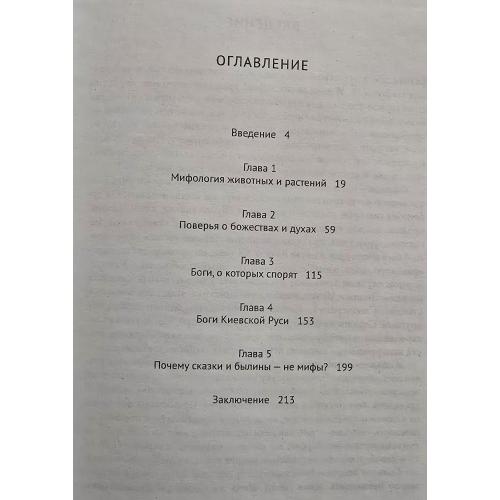 ОГЛАВЛЕНИЕ

Введение 4

Глава 1
Мифология животных и растений 19

Глава 2
Поверья о божествах и духах 59

Глава 3
Боги, о которых спорят 115

Глава 4
Боги Киевской Руси 153

Глава 5
Почему сказки и былины — не мифы? 199

Заключение 213